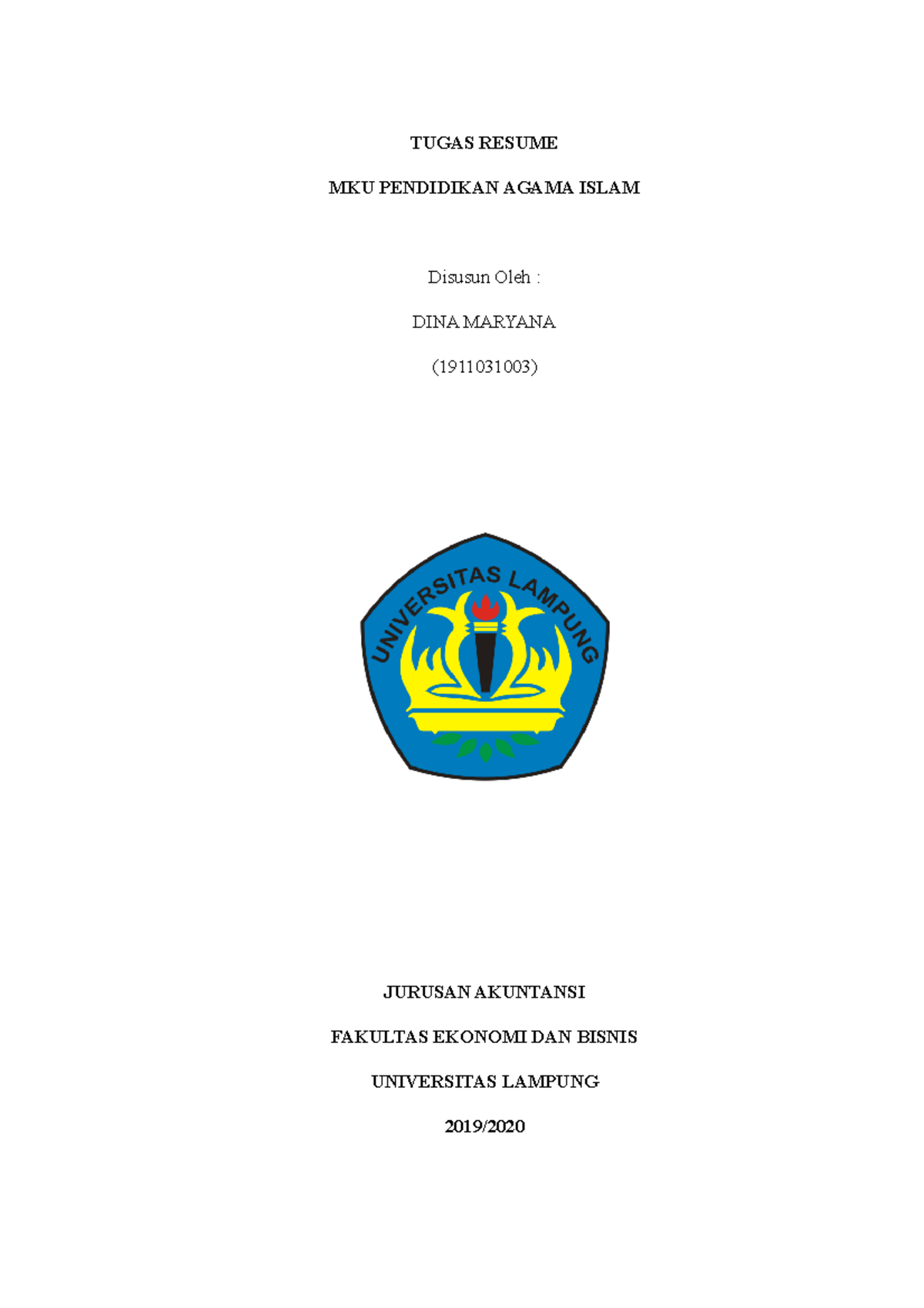 TUGAS RESUME

MKU PENDIDIKAN AGAMA ISLAM

Disusun Oleh :

DINA MARYANA

(1911031003)

UNIVERSITAS LAMPUNG

JURUSAN AKUNTANSI

FAKULTAS EKONOMI DAN BISNIS

UNIVERSITAS LAMPUNG

2019/2020